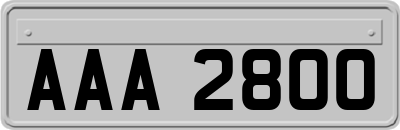 AAA 2800